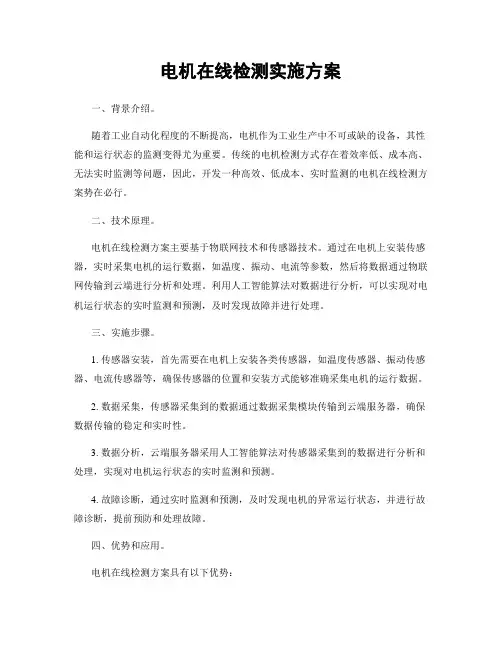 电机在线检测实施方案

一、背景介绍。

随着工业自动化程度的不断提高，电机作为工业生产中不可或缺的设备，其性能和运行状态的监测变得尤为重要。传统的电机检测方式存在着效率低、成本高、无法实时监测等问题，因此，开发一种高效、低成本、实时监测的电机在线检测方案势在必行。

二、技术原理。

电机在线检测方案主要基于物联网技术和传感器技术。通过在电机上安装传感器，实时采集电机的运行数据，如温度、振动、电流等参数，然后将数据通过物联网传输到云端进行分析和处理。利用人工智能算法对数据进行分析，可以实现对电机运行状态的实时监测和预测，及时发现故障并进行处理。

三、实施步骤。

1. 传感器安装，首先需要在电机上安装各类传感器，如温度传感器、振动传感器、电流传感器等，确保传感器的位置和安装方式能够准确采集电机的运行数据。

2. 数据采集，传感器采集到的数据通过数据采集模块传输到云端服务器，确保数据传输的稳定和实时性。

3. 数据分析，云端服务器采用人工智能算法对传感器采集到的数据进行分析和处理，实现对电机运行状态的实时监测和预测。

4. 故障诊断，通过实时监测和预测，及时发现电机的异常运行状态，并进行故障诊断，提前预防和处理故障。

四、优势和应用。

电机在线检测方案具有以下优势：